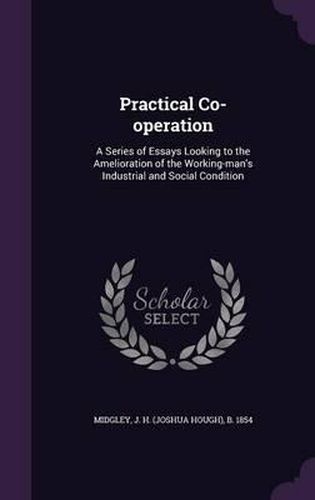 Practical Co-operation

A Series of Essays Looking to the Amelioration of the Working-man's Industrial and Social Condition

Scholar
SELECT

MIDGLEY, J. H. (JOSHUA HOUGH), B. 1854